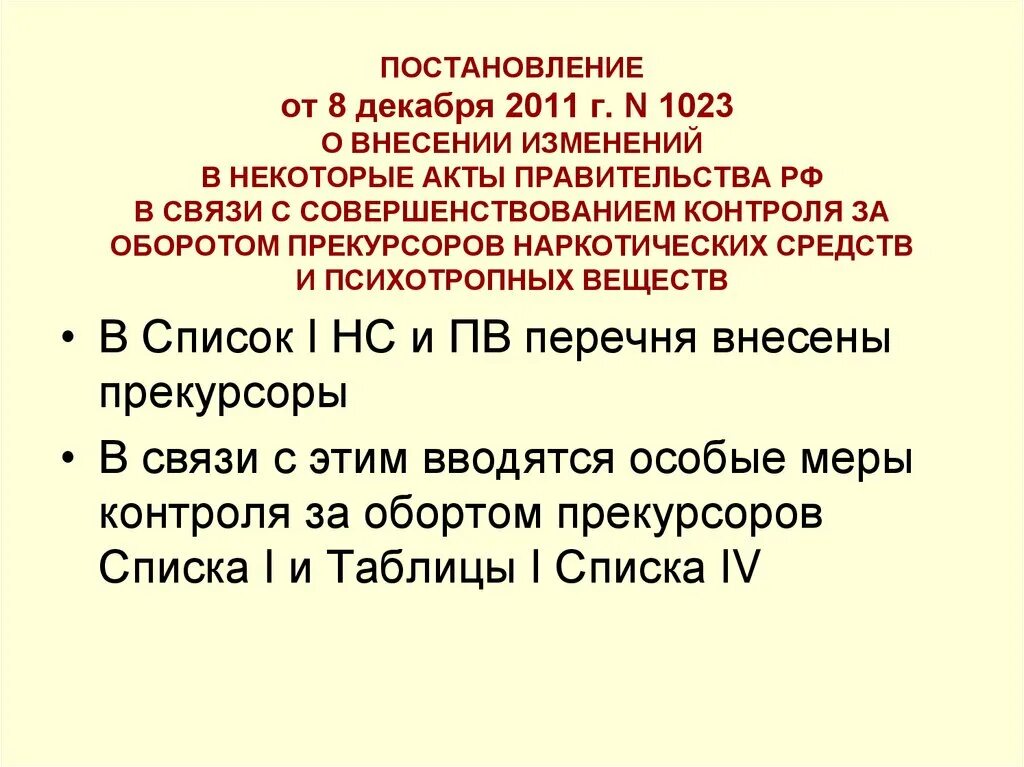 ПОСТАНОВЛЕНИЕ
от 8 декабря 2011 г. N 1023
О ВНЕСЕНИИ ИЗМЕНЕНИЙ
В НЕКОТОРЫЕ АКТЫ ПРАВИТЕЛЬСТВА РФ
В СВЯЗИ С СОВЕРШЕНСТВОВАНИЕМ КОНТРОЛЯ ЗА ОБОРОТОМ ПРЕКУРСОРОВ НАРКОТИЧЕСКИХ СРЕДСТВ И ПСИХОТРОПНЫХ ВЕЩЕСТВ

• В Список I НС и ПВ перечня внесены прекурсоры

• В связи с этим вводятся особые меры контроля за обортом прекурсоров Списка I и Таблицы I Списка IV